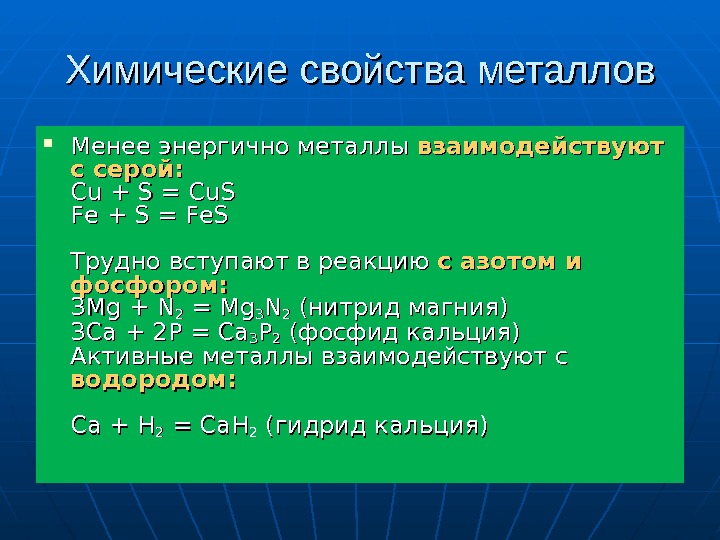 Химические свойства металлов

Менее энергично металлы взаимодействуют с серой:
$Cu + S = CuS$
$Fe + S = FeS$

Трудно вступают в реакцию с азотом и фосфором:
$3Mg + N_2 = Mg_3N_2$ (нитрид магния)
$3Ca + 2P = Ca_3P_2$ (фосфид кальция)
Активные металлы взаимодействуют с водородом:

$Ca + H_2 = CaH_2$ (гидрид кальция)